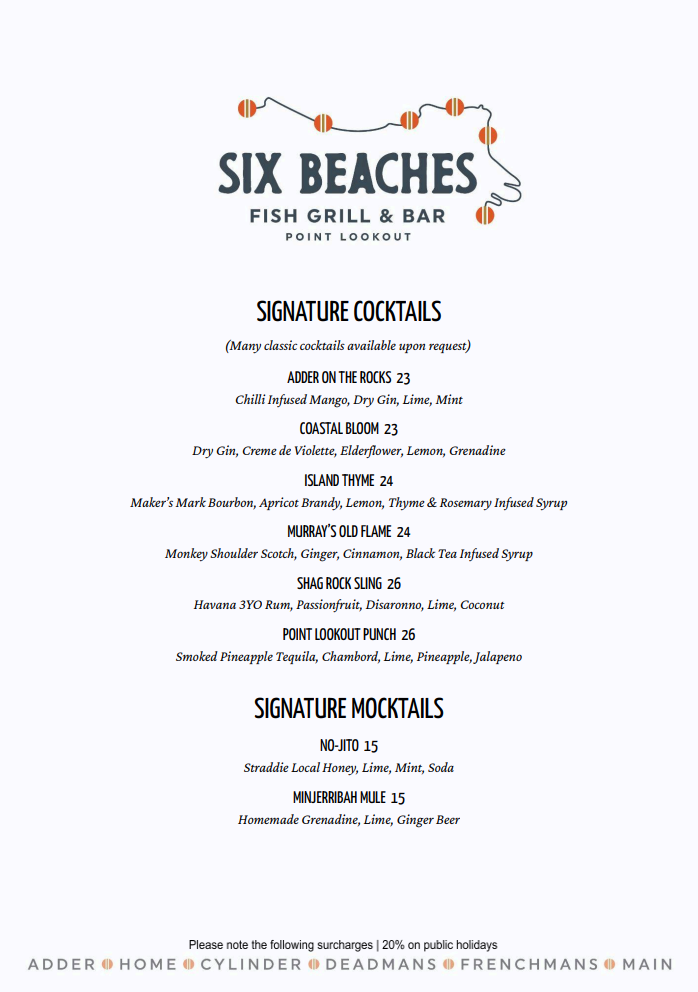 SIX BEACHES
FISH GRILL & BAR
POINT LOOKOUT

SIGNATURE COCKTAILS

(Many classic cocktails available upon request)

ADDER ON THE ROCKS 23
Chilli Infused Mango, Dry Gin, Lime, Mint

COASTAL BLOOM 23
Dry Gin, Creme de Violette, Elderflower, Lemon, Grenadine

ISLAND THYME 24
Maker's Mark Bourbon, Apricot Brandy, Lemon, Thyme & Rosemary Infused Syrup

MURRAY'S OLD FLAME 24
Monkey Shoulder Scotch, Ginger, Cinnamon, Black Tea Infused Syrup

SHAG ROCK SLING 26
Havana 3YO Rum, Passionfruit, Disaronno, Lime, Coconut

POINT LOOKOUT PUNCH 26
Smoked Pineapple Tequila, Chambord, Lime, Pineapple, Jalapeno

SIGNATURE MOCKTAILS

NO-JITO 15
Straddie Local Honey, Lime, Mint, Soda

MINJERRIBAH MULE 15
Homemade Grenadine, Lime, Ginger Beer

Please note the following surcharges | 20% on public holidays
ADDER HOME CYLINDER DEADMANS FRENCHMANS MAIN